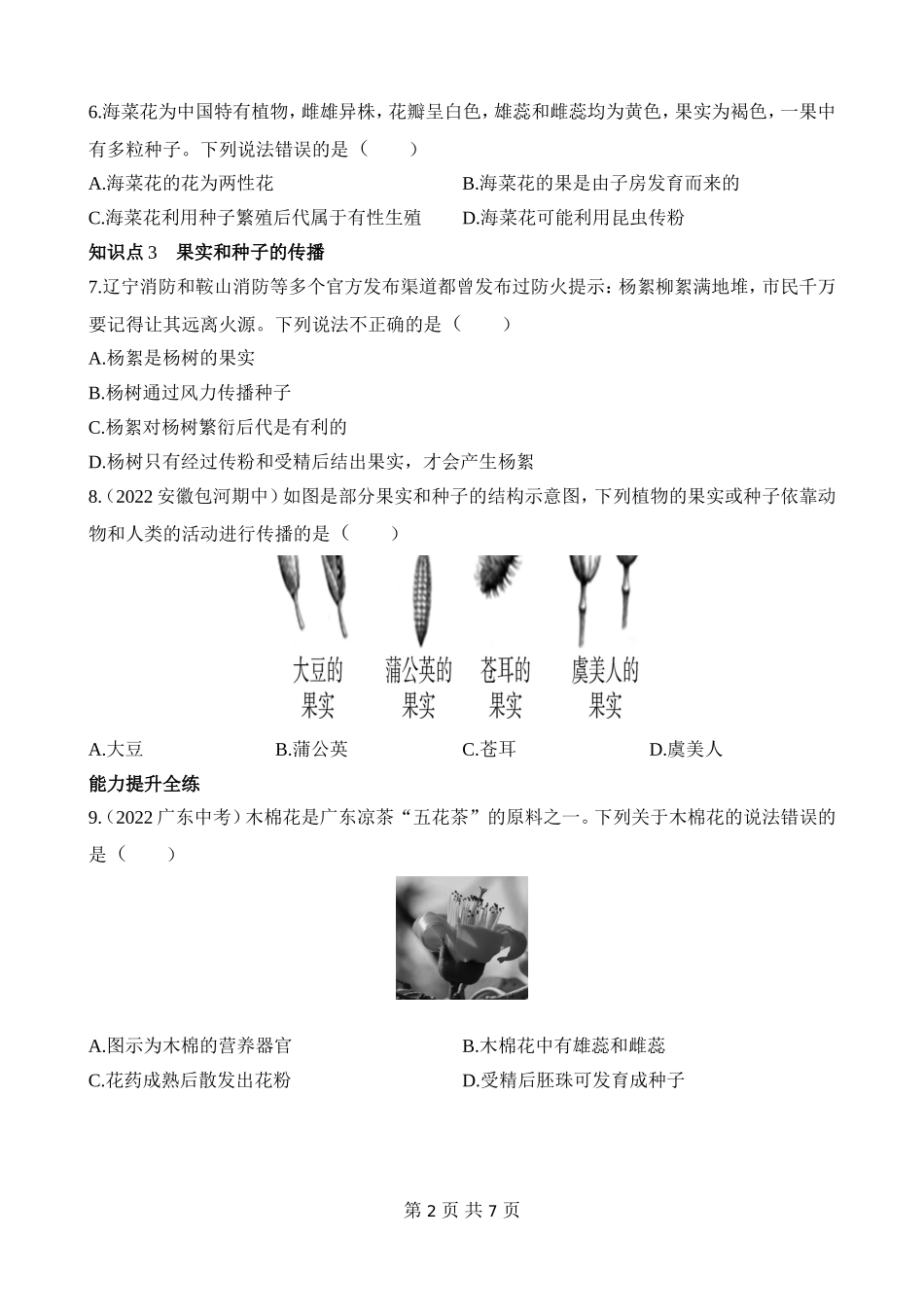 6.海菜花为中国特有植物，雌雄异株，花瓣呈白色，雄蕊和雌蕊均为黄色，果实为褐色，一果中有多粒种子。下列说法错误的是（　　）

A.海菜花的花为两性花
B.海菜花的果是由子房发育而来的
C.海菜花利用种子繁殖后代属于有性生殖
D.海菜花可能利用昆虫传粉

知识点 3　果实和种子的传播

7.辽宁消防和鞍山消防等多个官方发布渠道都曾发布过防火提示：杨絮柳絮满地堆，市民千万要记得让其远离火源。下列说法不正确的是（　　）

A.杨絮是杨树的果实
B.杨树通过风力传播种子
C.杨絮对杨树繁衍后代是有利的
D.杨树只有经过传粉和受精后结出果实，才会产生杨絮

8.（2022 安徽包河期中）如图是部分果实和种子的结构示意图，下列植物的果实或种子依靠动物和人类的活动进行传播的是（　　）

大豆的果实　蒲公英的果实　苍耳的果实　虞美人的果实

A.大豆
B.蒲公英
C.苍耳
D.虞美人

能力提升全练

9.（2022 广东中考）木棉花是广东凉茶“五花茶”的原料之一。下列关于木棉花的说法错误的是（　　）

A.图示为木棉的营养器官
B.木棉花中有雄蕊和雌蕊
C.花药成熟后散发出花粉
D.受精后胚珠可发育成种子

第 2 页 共 7 页